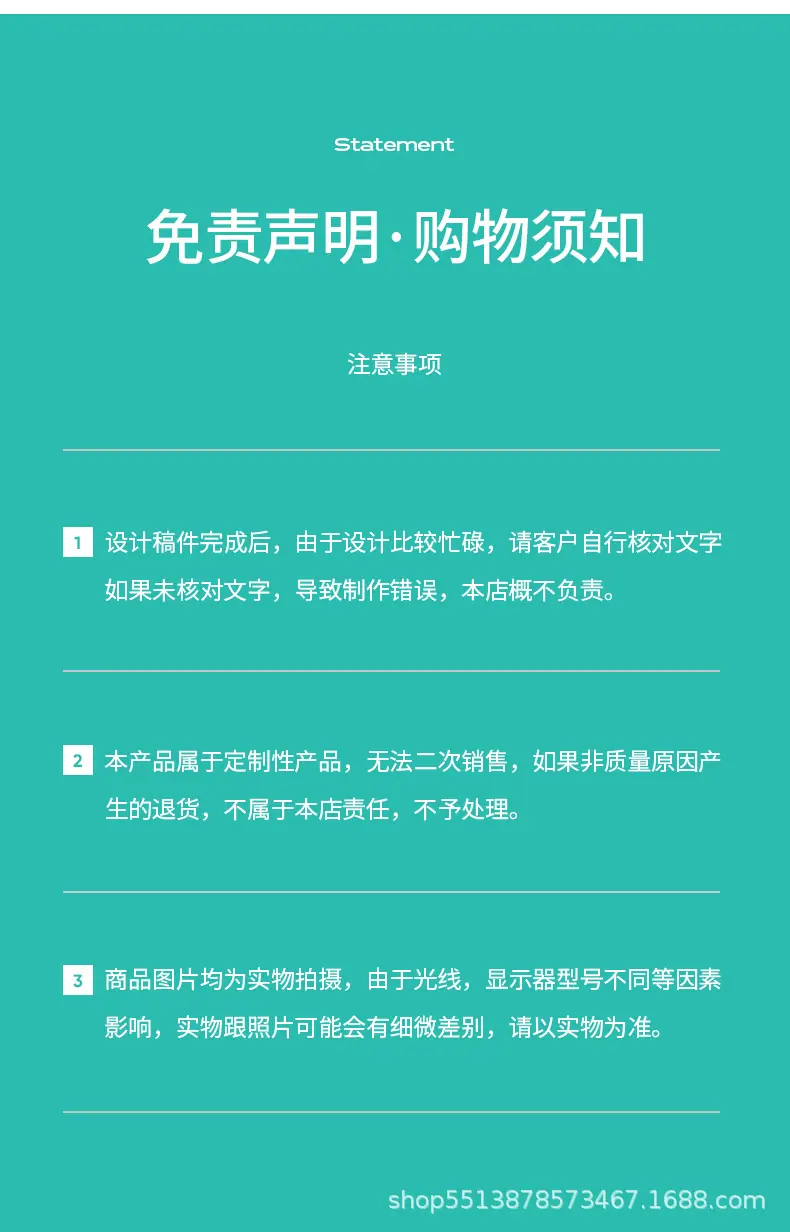 Statement

免责声明·购物须知

注意事项

1 设计稿件完成后，由于设计比较忙碌，请客户自行核对文字如果未核对文字，导致制作错误，本店概不负责。

2 本产品属于定制性产品，无法二次销售，如果非质量原因产生的退货，不属于本店责任，不予处理。

3 商品图片均为实物拍摄，由于光线，显示器型号不同等因素影响，实物跟照片可能会有细微差别，请以实物为准。

shop5513878573467.1688.com